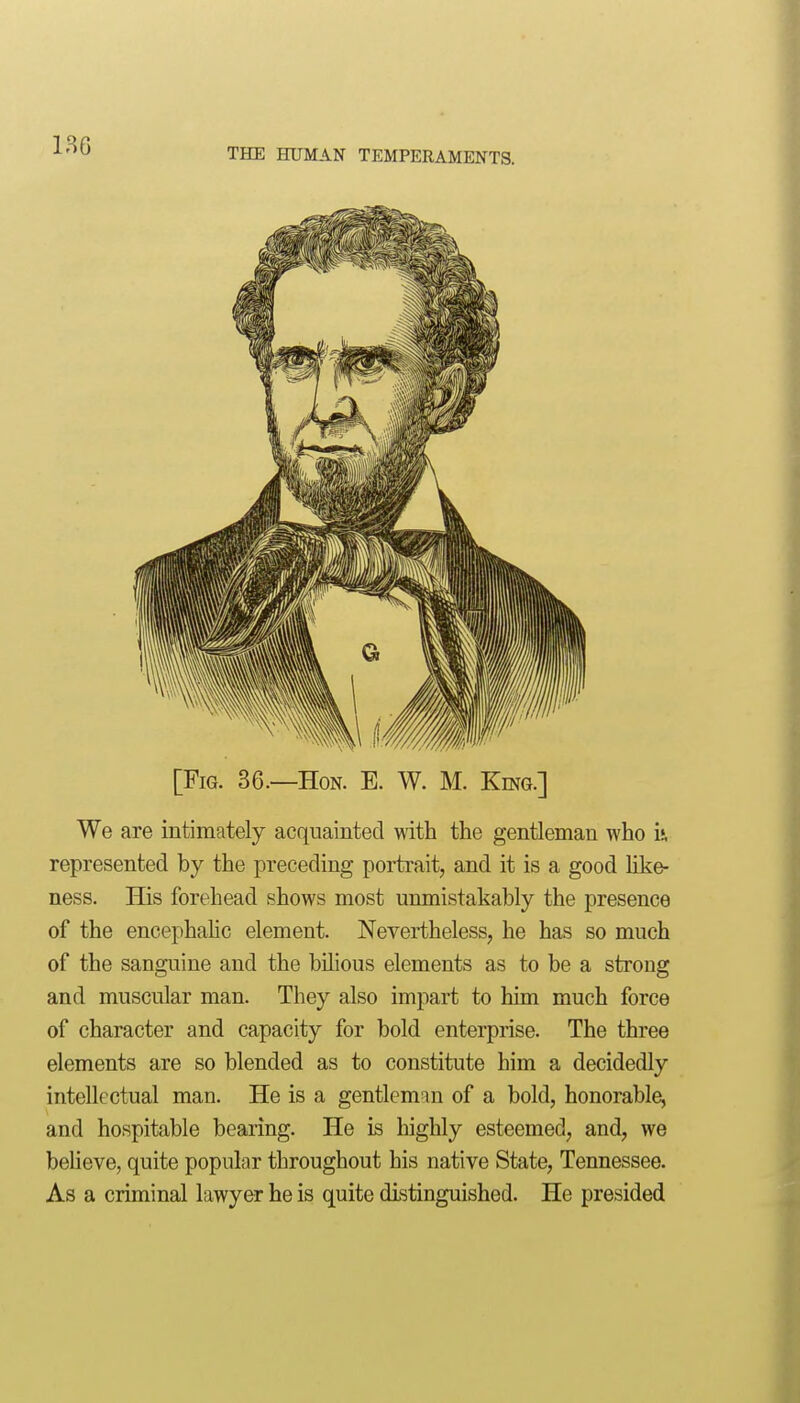 136

THE HUMAN TEMPERAMENTS.

G

[Fig. 36.—Hon. E. W. M. King.]

We are intimately acquainted with the gentleman who is represented by the preceding portrait, and it is a good likeness. His forehead shows most unmistakably the presence of the encephalic element. Nevertheless, he has so much of the sanguine and the bilious elements as to be a strong and muscular man. They also impart to him much force of character and capacity for bold enterprise. The three elements are so blended as to constitute him a decidedly intellectual man. He is a gentleman of a bold, honorable, and hospitable bearing. He is highly esteemed, and, we believe, quite popular throughout his native State, Tennessee. As a criminal lawyer he is quite distinguished. He presided